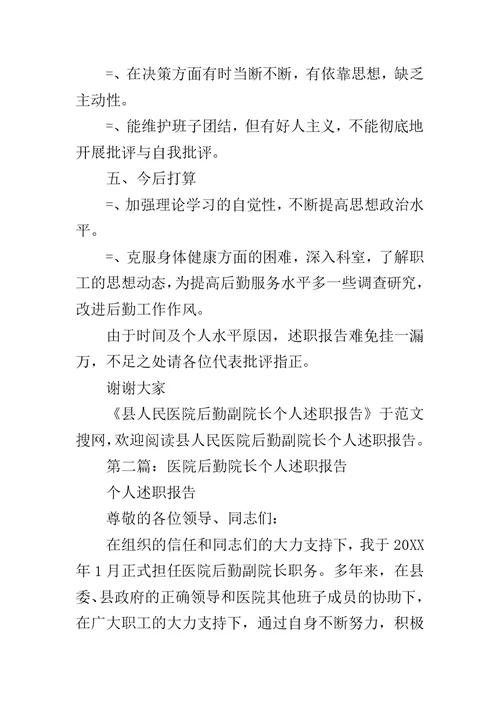 =、在决策方面有时当断不断，有依靠思想，缺乏主动性。

=、能维护班子团结，但有好人主义，不能彻底地开展批评与自我批评。

五、今后打算

=、加强理论学习的自觉性，不断提高思想政治水平。

=、克服身体健康方面的困难，深入科室，了解职工的思想动态，为提高后勤服务水平多一些调查研究，改进后勤工作作风。

由于时间及个人水平原因，述职报告难免挂一漏万，不足之处请各位代表批评指正。

谢谢大家

《县人民医院后勤副院长个人述职报告》于范文搜网，欢迎阅读县人民医院后勤副院长个人述职报告。

第二篇：医院后勤院长个人述职报告

个人述职报告

尊敬的各位领导、同志们：

在组织的信任和同志们的大力支持下，我于20XX年1月正式担任医院后勤副院长职务。多年来，在县委、县政府的正确领导和医院其他班子成员的协助下，在广大职工的大力支持下，通过自身不断努力，积极